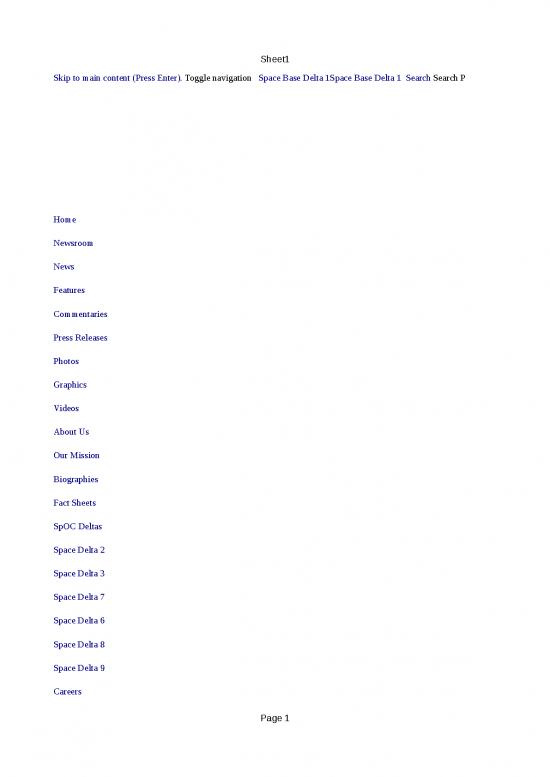 Sheet1

Skip to main content (Press Enter). Toggle navigation Space Base Delta 1Space Base Delta 1 Search Search P

Home

Newsroom

News

Features

Commentaries

Press Releases

Photos

Graphics

Videos

About Us

Our Mission

Biographies

Fact Sheets

SpOC Deltas

Space Delta 2

Space Delta 3

Space Delta 7

Space Delta 6

Space Delta 8

Space Delta 9

Careers

Page 1